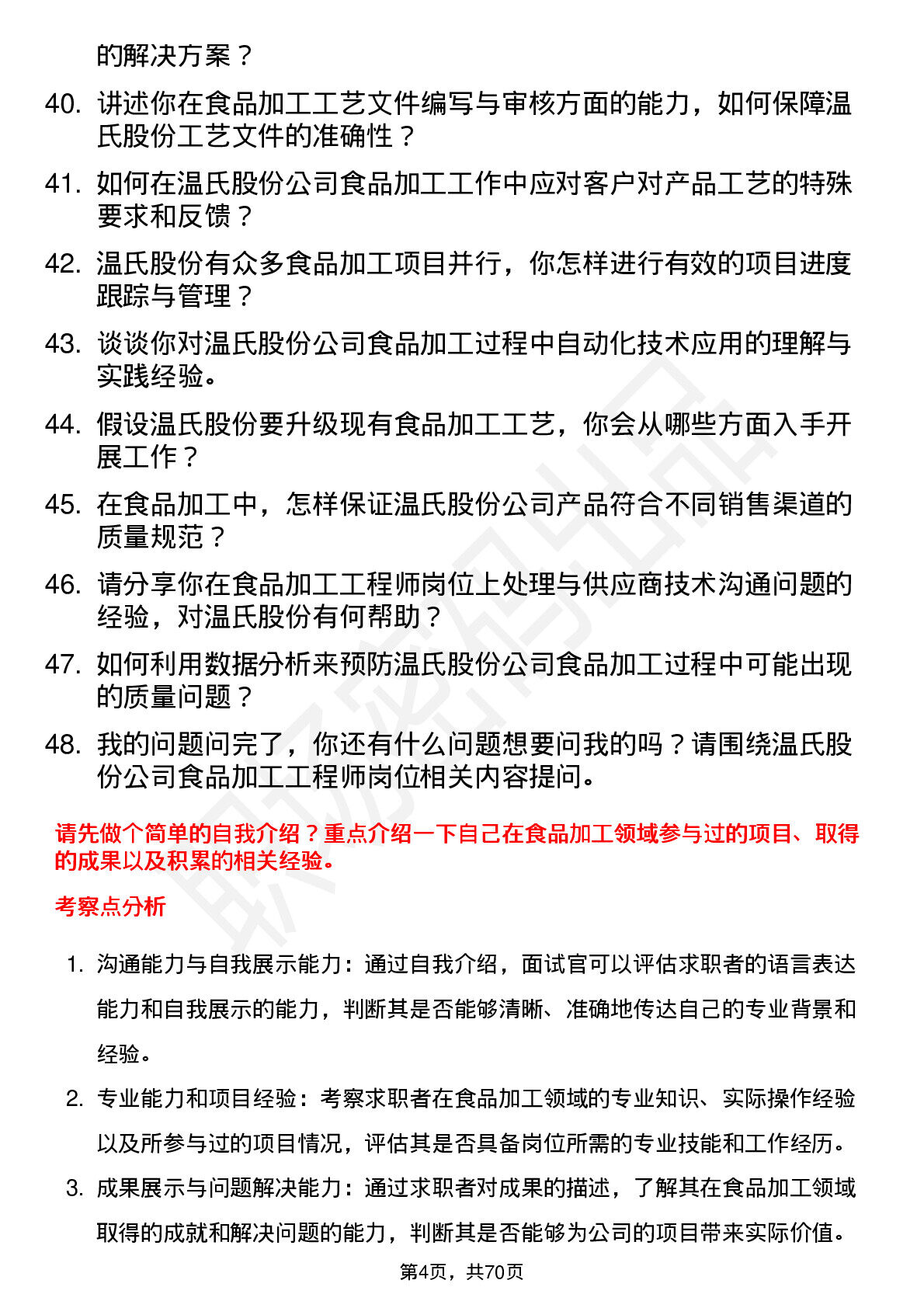 的解决方案？

40. 讲述你在食品加工工艺文件编写与审核方面的能力，如何保障温氏股份工艺文件的准确性？

41. 如何在温氏股份公司食品加工工作中应对客户对产品工艺的特殊要求和反馈？

42. 温氏股份有众多食品加工项目并行，你怎样进行有效的项目进度跟踪与管理？

43. 谈谈你对温氏股份公司食品加工过程中自动化技术应用的理解与实践经验。

44. 假设温氏股份要升级现有食品加工工艺，你会从哪些方面入手开展工作？

45. 在食品加工中，怎样保证温氏股份公司产品符合不同销售渠道的质量规范？

46. 请分享你在食品加工工程师岗位上处理与供应商技术沟通问题的经验，对温氏股份有何帮助？

47. 如何利用数据分析来预防温氏股份公司食品加工过程中可能出现的质量问题？

48. 我的问题问完了，你还有什么问题想要问我的吗？请围绕温氏股份公司食品加工工程师岗位相关内容提问。

请先做个简单的自我介绍？重点介绍一下自己在食品加工领域参与过的项目、取得的成果以及积累的相关经验。

考察点分析

1. 沟通能力与自我展示能力：通过自我介绍，面试官可以评估求职者的语言表达能力和自我展示的能力，判断其是否能够清晰、准确地传达自己的专业背景和经验。

2. 专业能力和项目经验：考察求职者在食品加工领域的专业知识、实际操作经验以及所参与过的项目情况，评估其是否具备岗位所需的专业技能和工作经历。

3. 成果展示与问题解决能力：通过求职者对成果的描述，了解其在食品加工领域取得的成就和解决问题的能力，判断其是否能够为公司的项目带来实际价值。

第4页，共70页